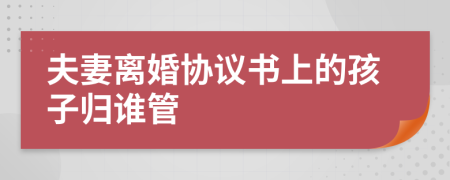 夫妻离婚协议书上的孩子归谁管